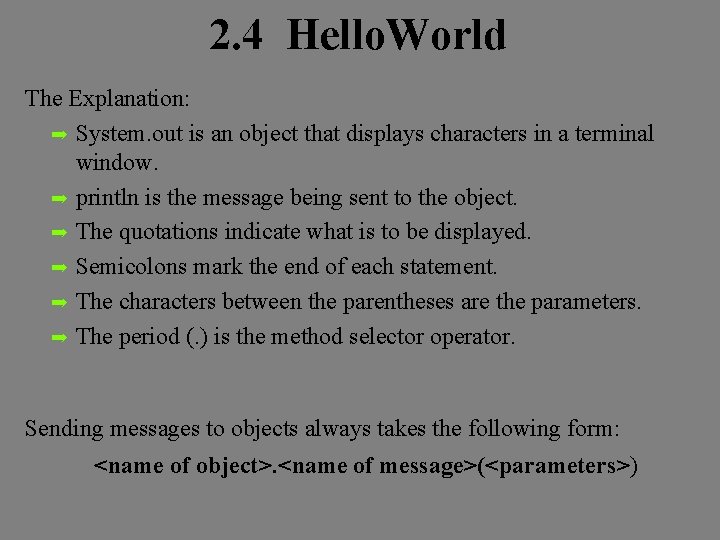 2.4 HelloWorld

The Explanation:

➡ System.out is an object that displays characters in a terminal window.

➡ println is the message being sent to the object.

➡ The quotations indicate what is to be displayed.

➡ Semicolons mark the end of each statement.

➡ The characters between the parentheses are the parameters.

➡ The period (.) is the method selector operator.

Sending messages to objects always takes the following form:

<name of object>.<name of message>(<parameters>)